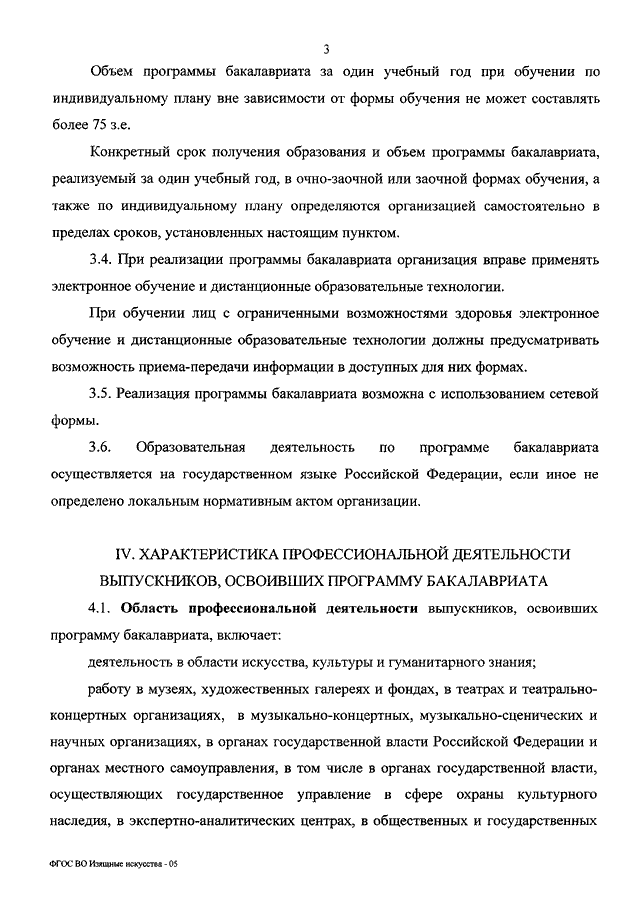 3

Объем программы бакалавриата за один учебный год при обучении по индивидуальному плану вне зависимости от формы обучения не может составлять более 75 з.е.

Конкретный срок получения образования и объем программы бакалавриата, реализуемый за один учебный год, в очно-заочной или заочной формах обучения, а также по индивидуальному плану определяются организацией самостоятельно в пределах сроков, установленных настоящим пунктом.

3.4. При реализации программы бакалавриата организация вправе применять электронное обучение и дистанционные образовательные технологии.

При обучении лиц с ограниченными возможностями здоровья электронное обучение и дистанционные образовательные технологии должны предусматривать возможность приема-передачи информации в доступных для них формах.

3.5. Реализация программы бакалавриата возможна с использованием сетевой формы.

3.6. Образовательная деятельность по программе бакалавриата осуществляется на государственном языке Российской Федерации, если иное не определено локальным нормативным актом организации.

IV. ХАРАКТЕРИСТИКА ПРОФЕССИОНАЛЬНОЙ ДЕЯТЕЛЬНОСТИ ВЫПУСКНИКОВ, ОСВОИВШИХ ПРОГРАММУ БАКАЛАВРИАТА

4.1. Область профессиональной деятельности выпускников, освоивших программу бакалавриата, включает:

деятельность в области искусства, культуры и гуманитарного знания;

работу в музеях, художественных галереях и фондах, в театрах и театрально-концертных организациях, в музыкально-концертных, музыкально-сценических и научных организациях, в органах государственной власти Российской Федерации и органах местного самоуправления, в том числе в органах государственной власти, осуществляющих государственное управление в сфере охраны культурного наследия, в экспертно-аналитических центрах, в общественных и государственных

ФГОС ВО Изящные искусства - 05